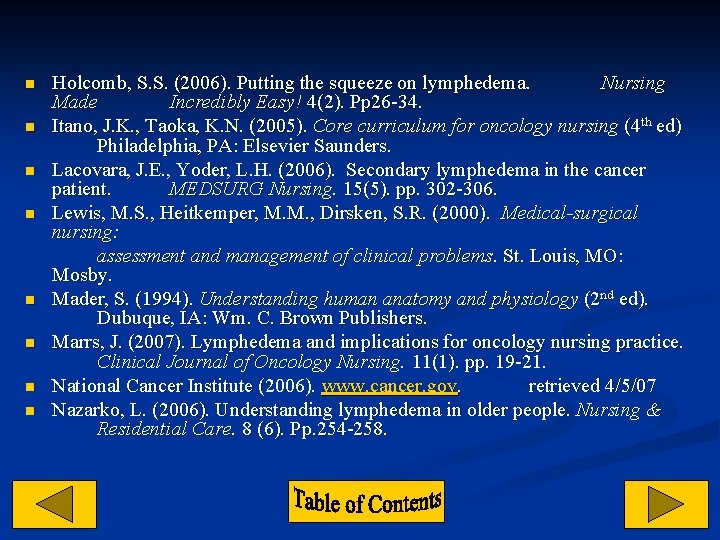 Holcomb, S.S. (2006). Putting the squeeze on lymphedema. Nursing Made Incredibly Easy! 4(2). Pp26-34.

Itano, J.K., Taoka, K.N. (2005). Core curriculum for oncology nursing (4$^{th}$ ed) Philadelphia, PA: Elsevier Saunders.

Lacovara, J.E., Yoder, L.H. (2006). Secondary lymphedema in the cancer patient. MEDSURG Nursing. 15(5). pp. 302-306.

Lewis, M.S., Heitkemper, M.M., Dirsken, S.R. (2000). Medical-surgical nursing:

assessment and management of clinical problems. St. Louis, MO: Mosby.

Mader, S. (1994). Understanding human anatomy and physiology (2$^{nd}$ ed). Dubuque, IA: Wm. C. Brown Publishers.

Marrs, J. (2007). Lymphedema and implications for oncology nursing practice. Clinical Journal of Oncology Nursing. 11(1). pp. 19-21.

National Cancer Institute (2006). www.cancer.gov. retrieved 4/5/07

Nazarko, L. (2006). Understanding lymphedema in older people. Nursing & Residential Care. 8 (6). Pp.254-258.

Table of Contents